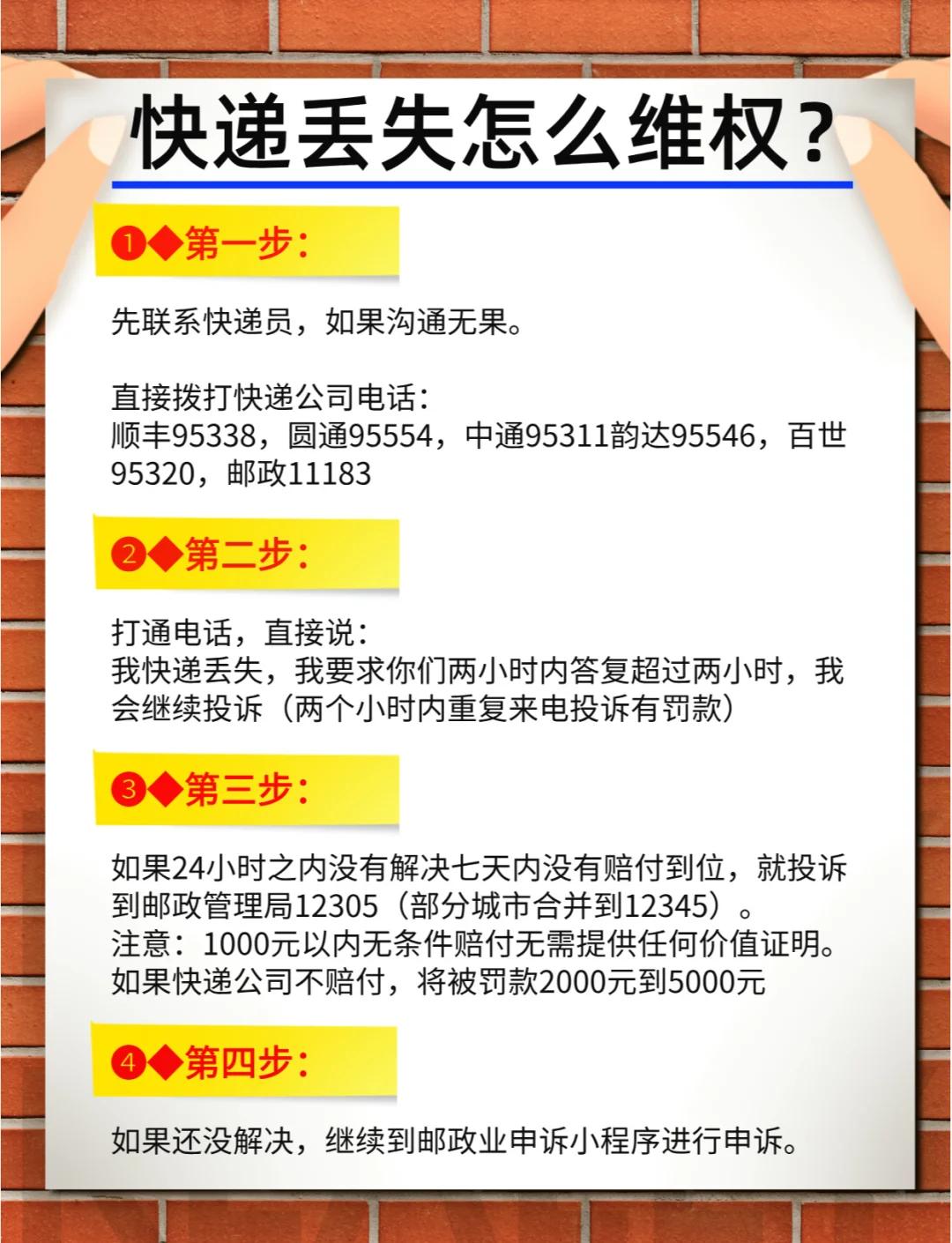 快递丢失怎么维权？

❶◆第一步：

先联系快递员，如果沟通无果。

直接拨打快递公司电话：
顺丰95338，圆通95554，中通95311韵达95546，百世95320，邮政11183

❷◆第二步：

打通电话，直接说：
我快递丢失，我要求你们两小时内答复超过两小时，我会继续投诉（两个小时内重复来电投诉有罚款）

❸◆第三步：

如果24小时之内没有解决七天内没有赔付到位，就投诉到邮政管理局12305（部分城市合并到12345）。
注意：1000元以内无条件赔付无需提供任何价值证明。
如果快递公司不赔付，将被罚款2000元到5000元

❹◆第四步：

如果还没解决，继续到邮政业申诉小程序进行申诉。